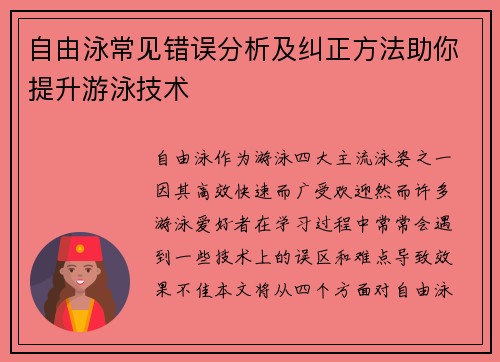 自由泳常见错误分析及纠正方法助你提升游泳技术

自由泳作为游泳四大主流泳姿之一因其高效快速而广受欢迎然而许多游泳爱好者在学习过程中常常会遇到一些技术上的误区和难点导致效果不佳本文将从四个方面对自由泳